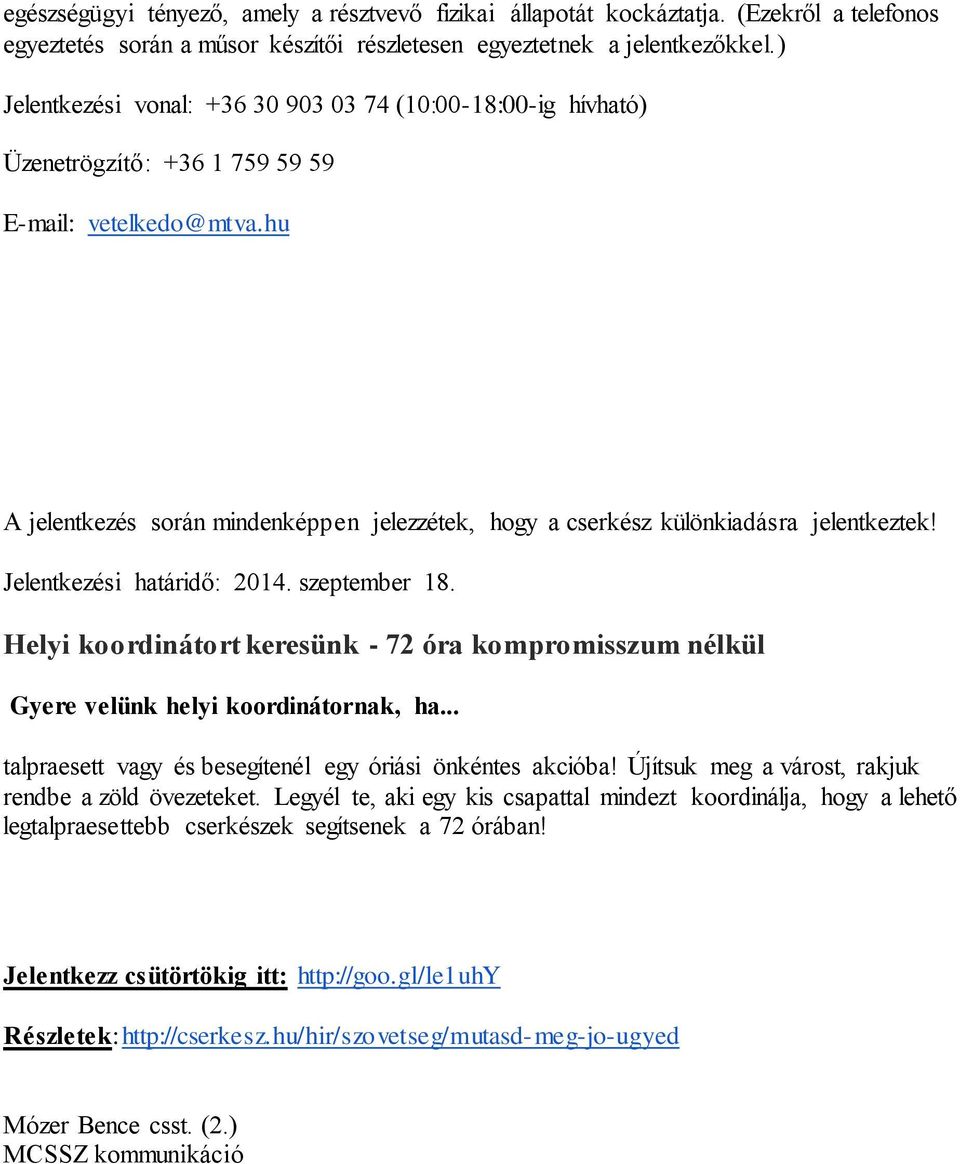 egészségügyi tényező, amely a résztvevő fizikai állapotát kockáztatja. (Ezekről a telefonos egyeztetés során a műsor készítői részletesen egyeztetnek a jelentkezőkkel.)

Jelentkezési vonal: +36 30 903 03 74 (10:00-18:00-ig hívható)

Üzenetrögzítő: +36 1 759 59 59

E-mail: vetelkedo@mtva.hu

A jelentkezés során mindenképpen jelezzétek, hogy a cserkész különkiadásra jelentkeztek!

Jelentkezési határidő: 2014. szeptember 18.

Helyi koordinátort keresünk - 72 óra kompromisszum nélkül

Gyere velünk helyi koordinátornak, ha...

talpraesett vagy és besegítenél egy óriási önkéntes akcióba! Újítsuk meg a várost, rakjuk rendbe a zöld övezeteket. Legyél te, aki egy kis csapattal mindezt koordinálja, hogy a lehető legtalpraesettebb cserkészek segítsenek a 72 órában!

Jelentkezz csütörtökig itt: http://goo.gl/le1uhY

Részletek: http://cserkesz.hu/hir/szovetseg/mutasd-meg-jo-ugyed

Mózer Bence csst. (2.)
MCSSZ kommunikáció